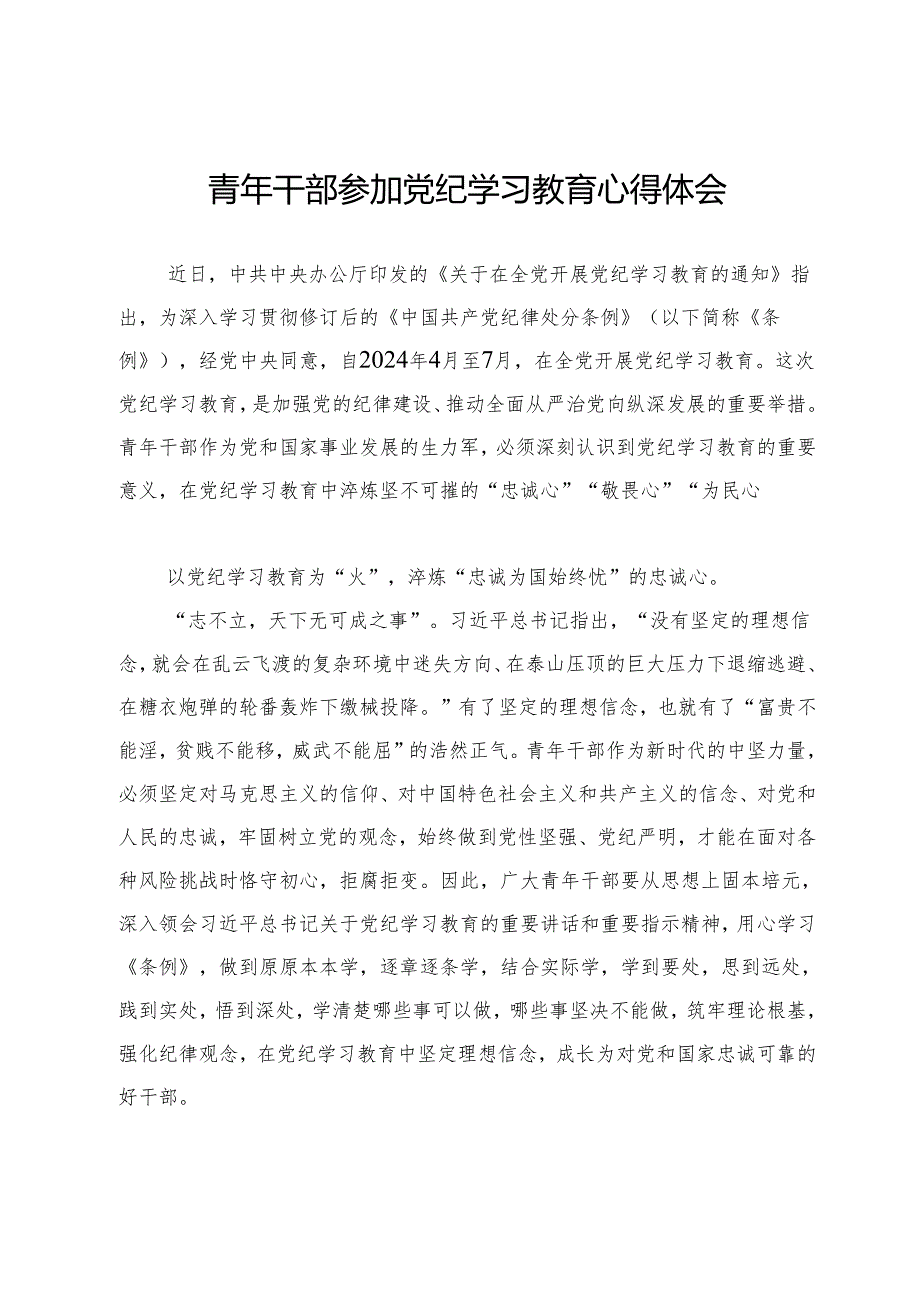 青年干部参加党纪学习教育心得体会

近日，中共中央办公厅印发的《关于在全党开展党纪学习教育的通知》指出，为深入学习贯彻修订后的《中国共产党纪律处分条例》（以下简称《条例》），经党中央同意，自2024年4月至7月，在全党开展党纪学习教育。这次党纪学习教育，是加强党的纪律建设、推动全面从严治党向纵深发展的重要举措。青年干部作为党和国家事业发展的生力军，必须深刻认识到党纪学习教育的重要意义，在党纪学习教育中淬炼坚不可摧的“忠诚心”“敬畏心”“为民心

以党纪学习教育为“火”，淬炼“忠诚为国始终忧”的忠诚心。

“志不立，天下无可成之事”。习近平总书记指出，“没有坚定的理想信念，就会在乱云飞渡的复杂环境中迷失方向、在泰山压顶的巨大压力下退缩逃避、在糖衣炮弹的轮番轰炸下缴械投降。”有了坚定的理想信念，也就有了“富贵不能淫，贫贱不能移，威武不能屈”的浩然正气。青年干部作为新时代的中坚力量，必须坚定对马克思主义的信仰、对中国特色社会主义和共产主义的信念、对党和人民的忠诚，牢固树立党的观念，始终做到党性坚强、党纪严明，才能在面对各种风险挑战时恪守初心，拒腐拒变。因此，广大青年干部要从思想上固本培元，深入领会习近平总书记关于党纪学习教育的重要讲话和重要指示精神，用心学习《条例》，做到原原本本学，逐章逐条学，结合实际学，学到要处，思到远处，践到实处，悟到深处，学清楚哪些事可以做，哪些事坚决不能做，筑牢理论根基，强化纪律观念，在党纪学习教育中坚定理想信念，成长为对党和国家忠诚可靠的好干部。